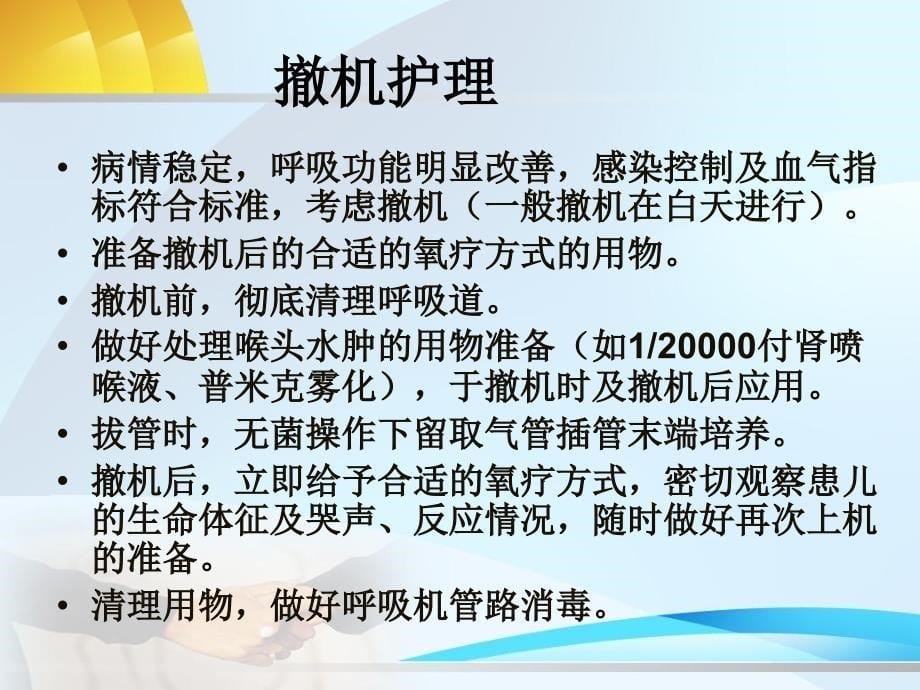 撤机护理

• 病情稳定，呼吸功能明显改善，感染控制及血气指标符合标准，考虑撤机（一般撤机在白天进行）。
• 准备撤机后的合适的氧疗方式的用物。
• 撤机前，彻底清理呼吸道。
• 做好处理喉头水肿的用物准备（如1/20000付肾喷喉液、普米克雾化），于撤机时及撤机后应用。
• 拔管时，无菌操作下留取气管插管末端培养。
• 撤机后，立即给予合适的氧疗方式，密切观察患儿的生命体征及哭声、反应情况，随时做好再次上机的准备。
• 清理用物，做好呼吸机管路消毒。